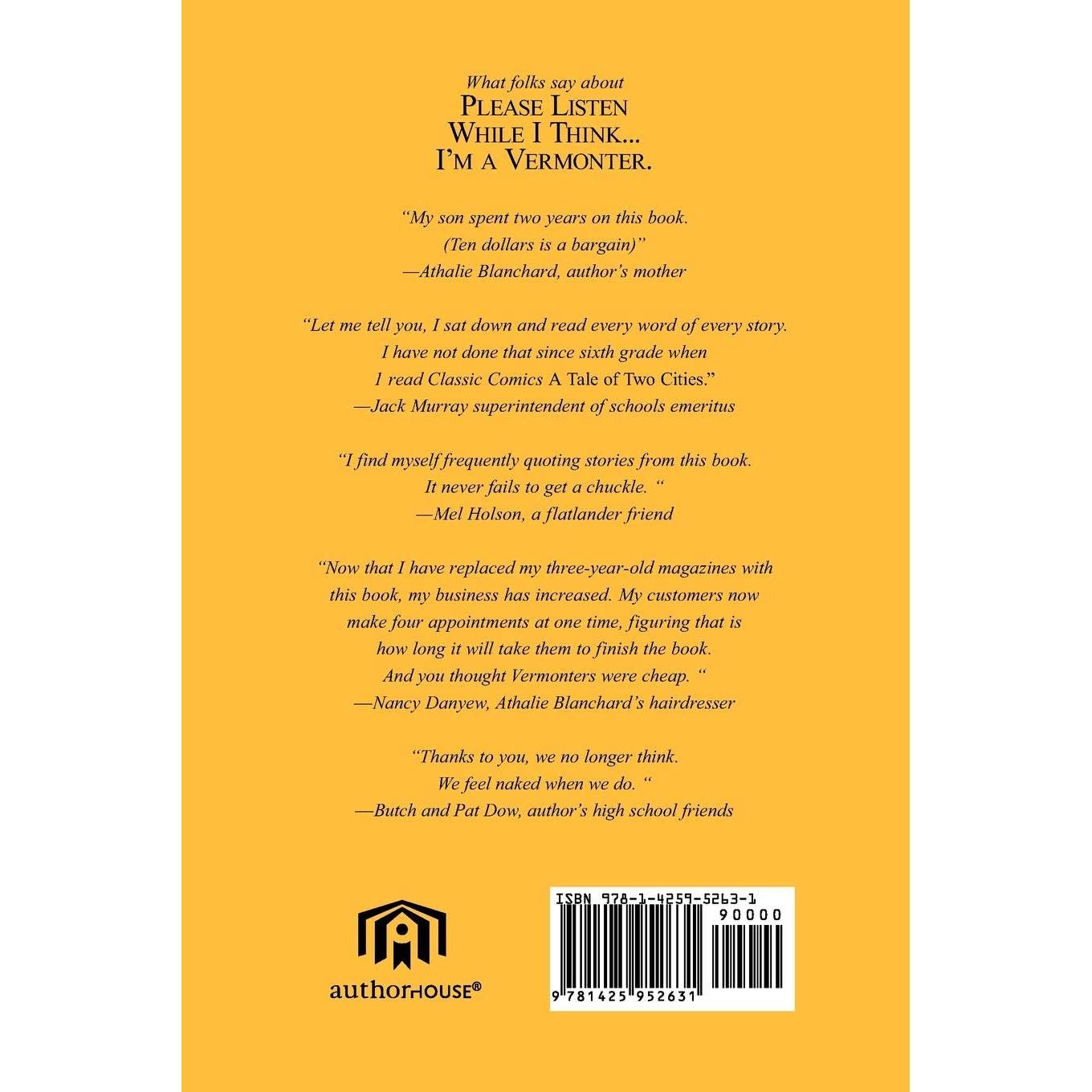 What folks say about
PLEASE LISTEN
WHILE I THINK...
I'M A VERMONTER.

"My son spent two years on this book.
(Ten dollars is a bargain)"
—Athalie Blanchard, author's mother

"Let me tell you, I sat down and read every word of every story.
I have not done that since sixth grade when
I read Classic Comics A Tale of Two Cities."
—Jack Murray superintendent of schools emeritus

"I find myself frequently quoting stories from this book.
It never fails to get a chuckle. "
—Mel Holson, a flatlander friend

"Now that I have replaced my three-year-old magazines with this book, my business has increased. My customers now make four appointments at one time, figuring that is how long it will take them to finish the book.
And you thought Vermonters were cheap. "
—Nancy Danyew, Athalie Blanchard's hairdresser

"Thanks to you, we no longer think.
We feel naked when we do. "
—Butch and Pat Dow, author's high school friends

authorHOUSE®

ISBN 978-1-4259-5263-1
90000
9 781425 952631